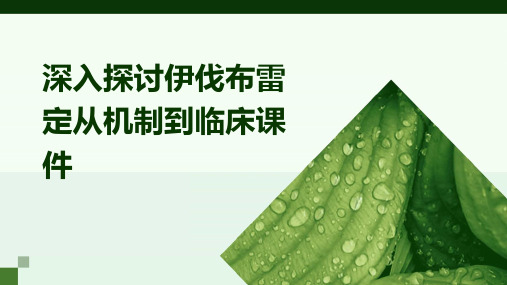 深入探讨伊伐布雷定从机制到临床课件